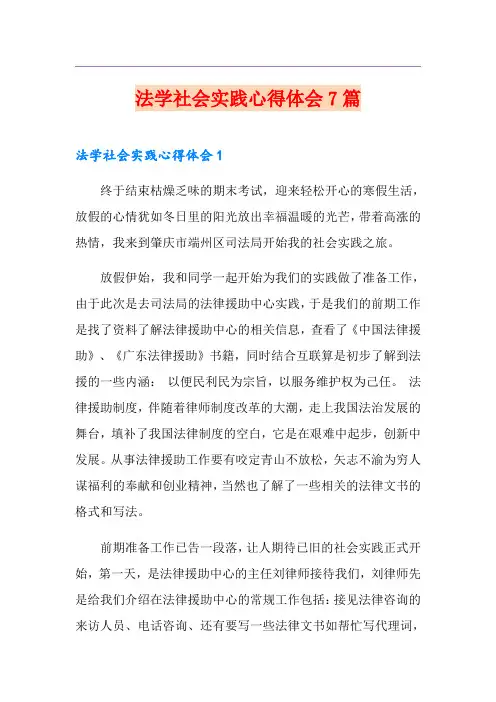 法学社会实践心得体会7篇

法学社会实践心得体会1

终于结束枯燥乏味的期末考试，迎来轻松开心的寒假生活，放假的心情犹如冬日里的阳光放出幸福温暖的光芒，带着高涨的热情，我来到肇庆市端州区司法局开始我的社会实践之旅。

放假伊始，我和同学一起开始为我们的实践做了准备工作，由于此次是去司法局的法律援助中心实践，于是我们的前期工作是找了资料了解法律援助中心的相关信息，查看了《中国法律援助》、《广东法律援助》书籍，同时结合互联算是初步了解到法援的一些内涵： 以便民利民为宗旨，以服务维护权为己任。 法律援助制度，伴随着律师制度改革的大潮，走上我国法治发展的舞台，填补了我国法律制度的空白，它是在艰难中起步，创新中发展。从事法律援助工作要有咬定青山不放松，矢志不渝为穷人谋福利的奉献和创业精神，当然也了解了一些相关的法律文书的格式和写法。

前期准备工作已告一段落，让人期待已旧的社会实践正式开始，第一天，是法律援助中心的主任刘律师接待我们，刘律师先是给我们介绍在法律援助中心的常规工作包括：接见法律咨询的来访人员、电话咨询、还有要写一些法律文书如帮忙写代理词，